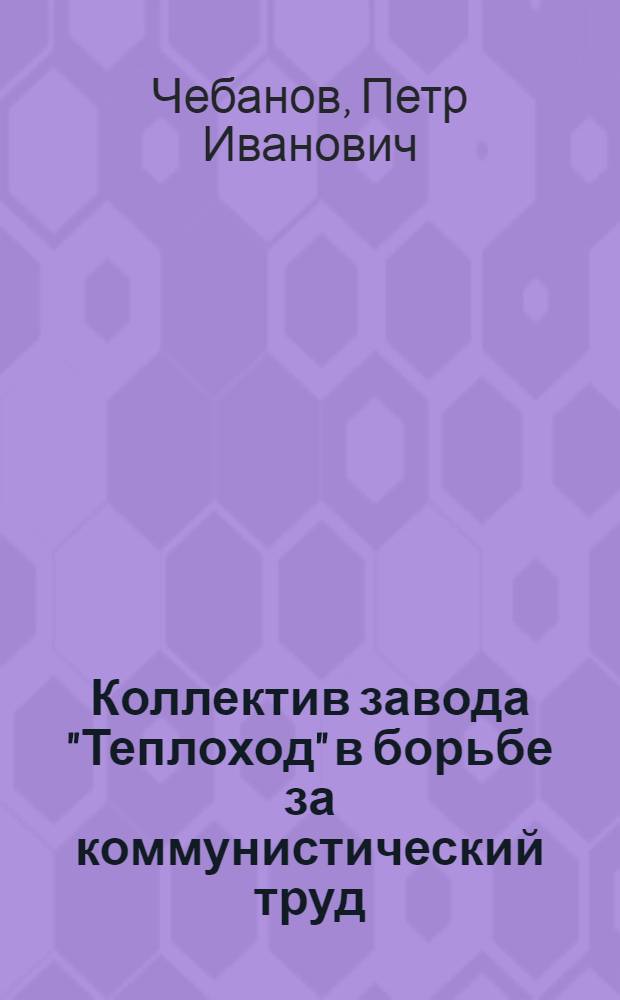 Чебанов, Петр Иванович

Коллектив завода "Теплоход" в борьбе за коммунистический труд